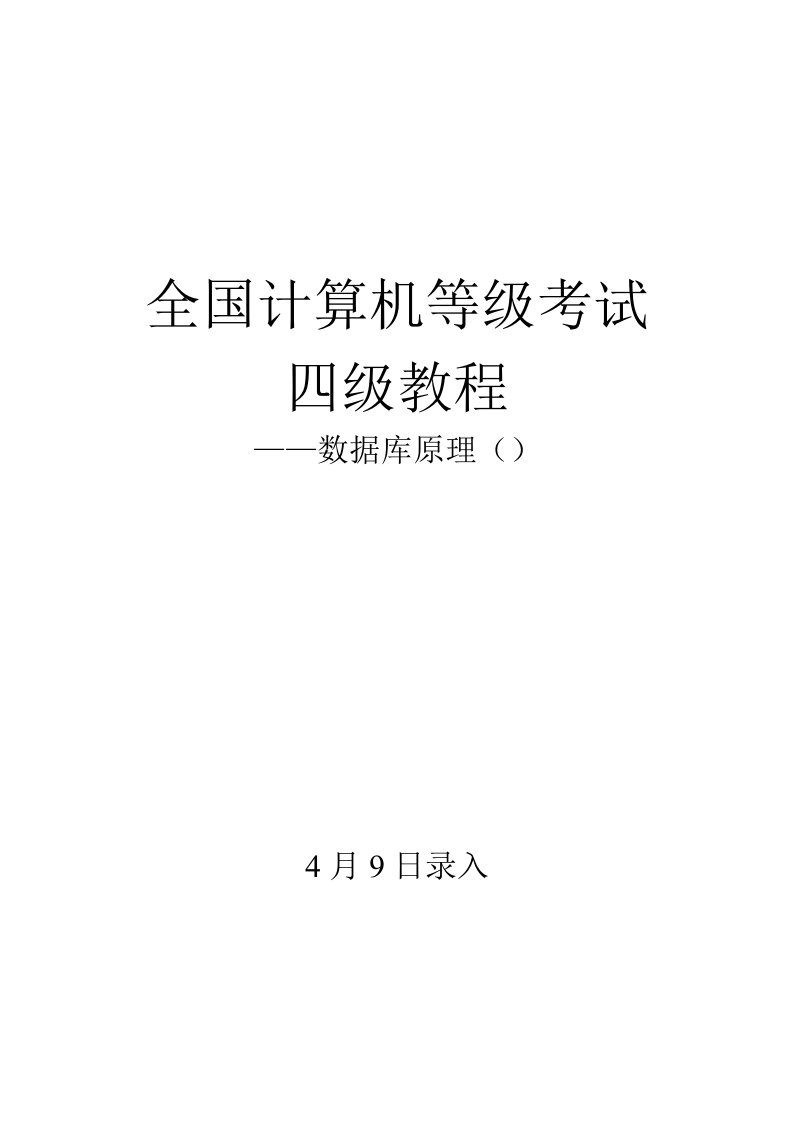 全国计算机等级考试
四级教程
——数据库原理（）

4 月 9 日录入